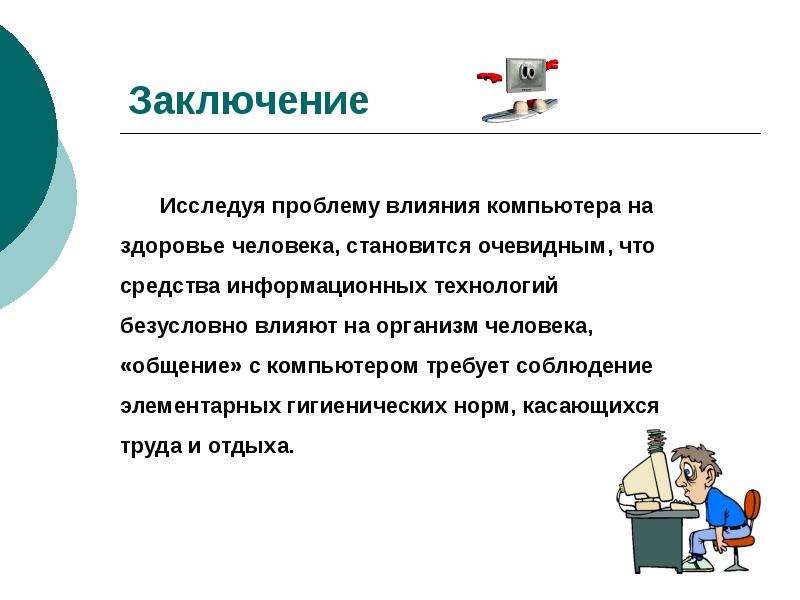 Заключение

Исследуя проблему влияния компьютера на здоровье человека, становится очевидным, что средства информационных технологий безусловно влияют на организм человека, «общение» с компьютером требует соблюдение элементарных гигиенических норм, касающихся труда и отдыха.